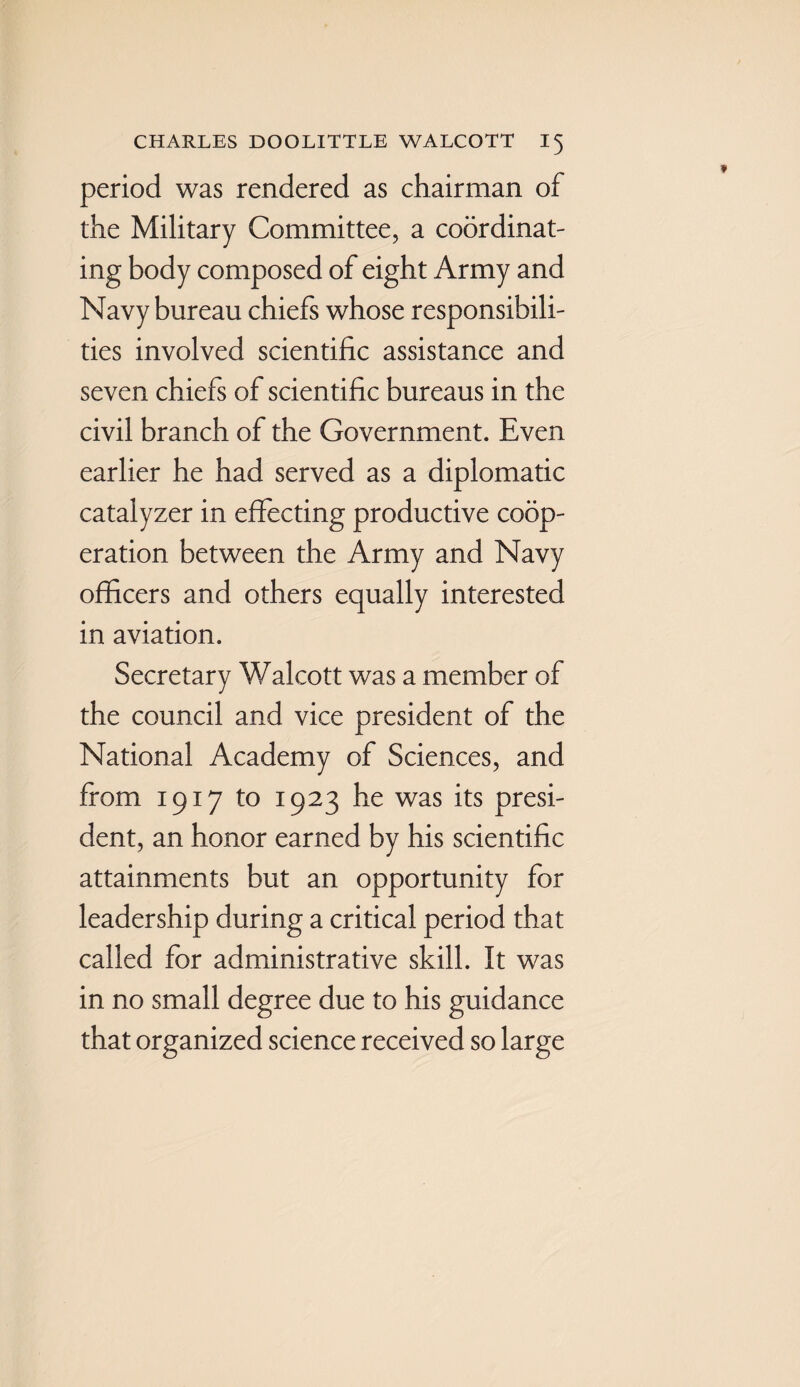 CHARLES DOOLITTLE WALCOTT 15

period was rendered as chairman of the Military Committee, a coördinating body composed of eight Army and Navy bureau chiefs whose responsibilities involved scientific assistance and seven chiefs of scientific bureaus in the civil branch of the Government. Even earlier he had served as a diplomatic catalyzer in effecting productive coöperation between the Army and Navy officers and others equally interested in aviation.

Secretary Walcott was a member of the council and vice president of the National Academy of Sciences, and from 1917 to 1923 he was its president, an honor earned by his scientific attainments but an opportunity for leadership during a critical period that called for administrative skill. It was in no small degree due to his guidance that organized science received so large